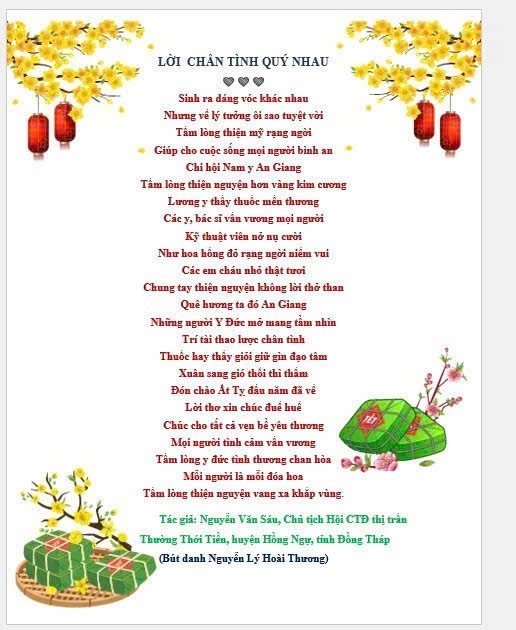 LỜI CHÂN TÌNH QUÝ NHAU

Sinh ra dáng vóc khác nhau
Nhưng về lý tưởng ôi sao tuyệt vời
Tấm lòng thiện mỹ rạng ngời
Giúp cho cuộc sống mọi người bình an
Chi hội Nam y An Giang
Tấm lòng thiện nguyện hơn vàng kim cương
Lương y thầy thuốc mến thương
Các y, bác sĩ vấn vương mọi người
Kỹ thuật viên nở nụ cười
Như hoa hồng đỏ rạng ngời niềm vui
Các em cháu nhỏ thật tươi
Chung tay thiện nguyện không lời thở than
Quê hương ta đó An Giang
Những người Y Đức mở mang tầm nhìn
Trí tài thao lược chân tình
Thuốc hay thầy giỏi giữ gìn đạo tâm
Xuân sang gió thổi thì thầm
Đón chào Ất Tỵ đầu năm đã về
Lời thơ xin chúc đuề huề
Chúc cho tất cả vẹn bề yêu thương
Mọi người tình cảm vấn vương
Tấm lòng y đức tình thương chan hòa
Mỗi người là mỗi đóa hoa
Tấm lòng thiện nguyện vang xa khắp vùng.

Tác giả: Nguyễn Văn Sáu, Chủ tịch Hội CTĐ thị trấn Thường Thới Tiền, huyện Hồng Ngự, tỉnh Đồng Tháp
(Bút danh Nguyễn Lý Hoài Thương)